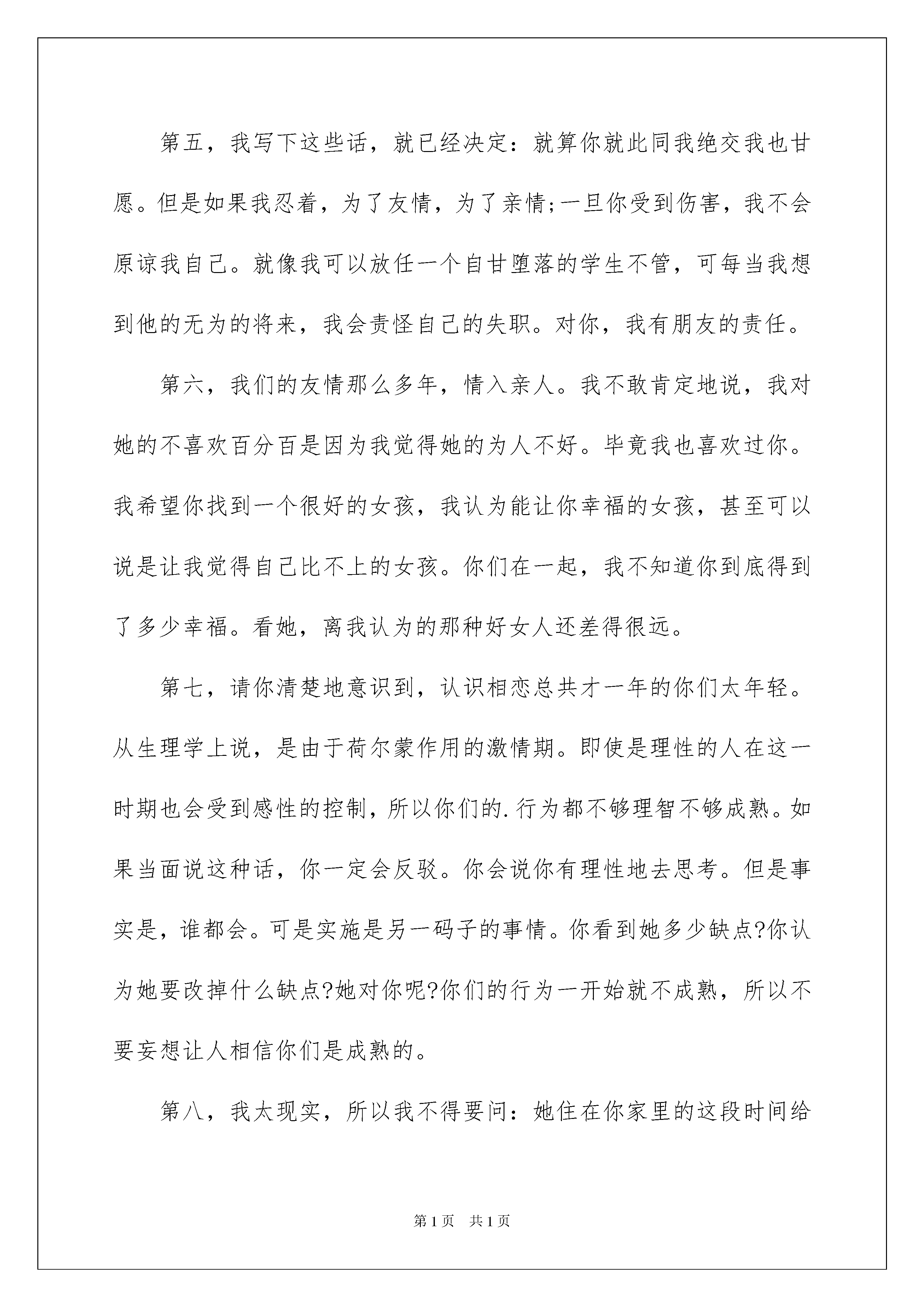 第五，我写下这些话，就已经决定：就算你就此同我绝交我也甘愿。但是如果我忍着，为了友情，为了亲情;一旦你受到伤害，我不会原谅我自己。就像我可以放任一个自甘堕落的学生不管，可每当我想到他的无为的将来，我会责怪自己的失职。对你，我有朋友的责任。

第六，我们的友情那么多年，情入亲人。我不敢肯定地说，我对她的不喜欢百分百是因为我觉得她的为人不好。毕竟我也喜欢过你。我希望你找到一个很好的女孩，我认为能让你幸福的女孩，甚至可以说是让我觉得自己比不上的女孩。你们在一起，我不知道你到底得到了多少幸福。看她，离我认为的那种好女人还差得很远。

第七，请你清楚地意识到，认识相恋总共才一年的你们太年轻。从生理学上说，是由于荷尔蒙作用的激情期。即使是理性的人在这一时期也会受到感性的控制，所以你们的.行为都不够理智不够成熟。如果当面说这种话，你一定会反驳。你会说你有理性地去思考。但是事实是，谁都会。可是实施是另一码子的事情。你看到她多少缺点?你认为她要改掉什么缺点?她对你呢?你们的行为一开始就不成熟，所以不要妄想让人相信你们是成熟的。

第八，我太现实，所以我不得要问：她住在你家里的这段时间给

第1页 共1页